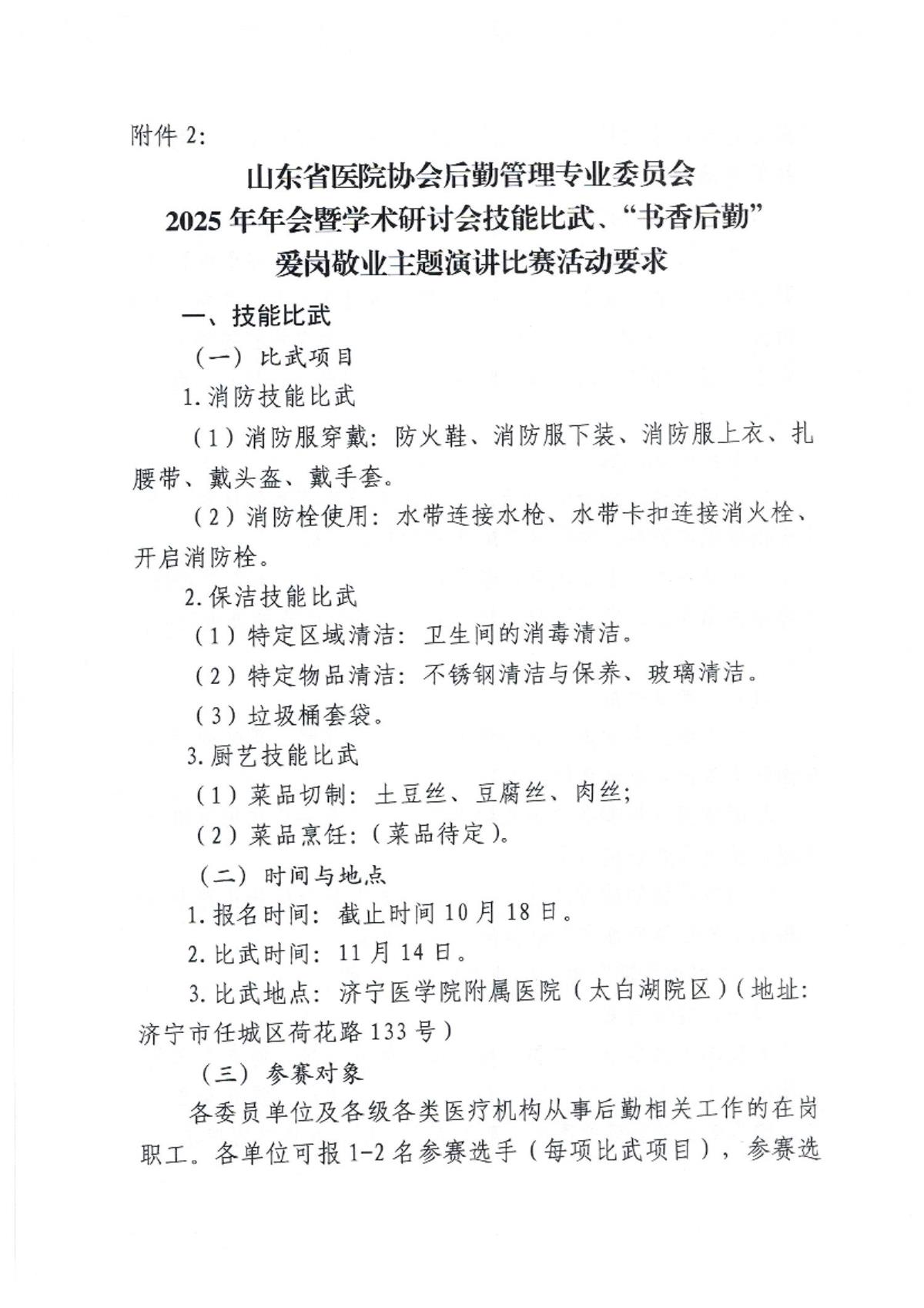 附件 2:

山东省医院协会后勤管理专业委员会
2025 年年会暨学术研讨会技能比武、“书香后勤”
爱岗敬业主题演讲比赛活动要求

一、技能比武

（一）比武项目

1.消防技能比武

（1）消防服穿戴：防火鞋、消防服下装、消防服上衣、扎腰带、戴头盔、戴手套。

（2）消防栓使用：水带连接水枪、水带卡扣连接消火栓、开启消防栓。

2.保洁技能比武

（1）特定区域清洁：卫生间的消毒清洁。

（2）特定物品清洁：不锈钢清洁与保养、玻璃清洁。

（3）垃圾桶套袋。

3.厨艺技能比武

（1）菜品切制：土豆丝、豆腐丝、肉丝；

（2）菜品烹饪：（菜品待定）。

（二）时间与地点

1.报名时间：截止时间 10 月 18 日。

2.比武时间：11 月 14 日。

3.比武地点：济宁医学院附属医院（太白湖院区）（地址：济宁市任城区荷花路 133 号）

（三）参赛对象

各委员单位及各级各类医疗机构从事后勤相关工作的在岗职工。各单位可报 1-2 名参赛选手（每项比武项目），参赛选